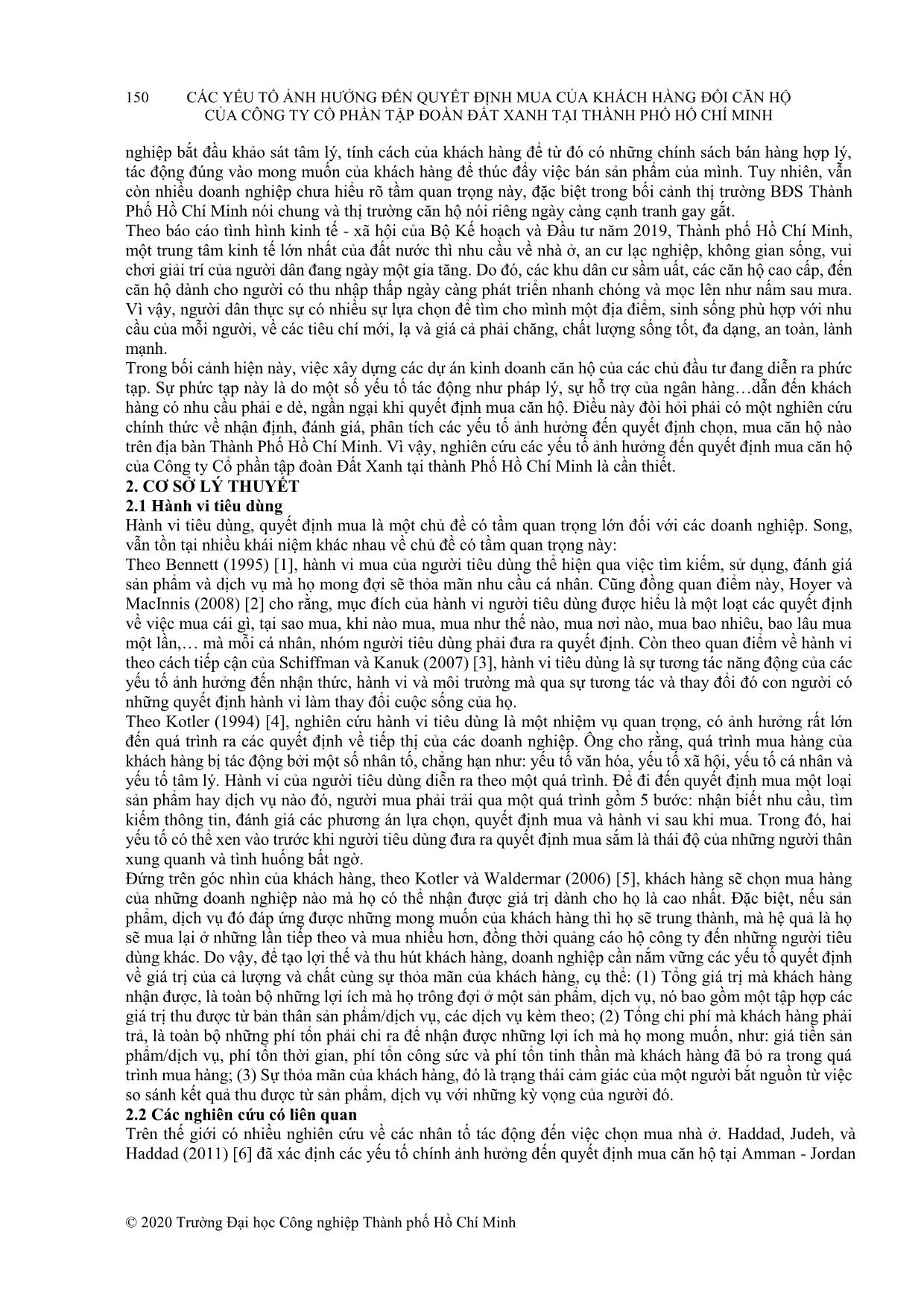 150 CÁC YẾU TỐ ẢNH HƯỞNG ĐẾN QUYẾT ĐỊNH MUA CỦA KHÁCH HÀNG ĐỐI CĂN HỘ CỦA CÔNG TY CỔ PHẦN TẬP ĐOÀN ĐẤT XANH TẠI THÀNH PHỐ HỒ CHÍ MINH

nghiệp bắt đầu khảo sát tâm lý, tính cách của khách hàng để từ đó có những chính sách bán hàng hợp lý, tác động đúng vào mong muốn của khách hàng để thúc đẩy việc bán sản phẩm của mình. Tuy nhiên, vẫn còn nhiều doanh nghiệp chưa hiểu rõ tầm quan trọng này, đặc biệt trong bối cảnh thị trường BĐS Thành Phố Hồ Chí Minh nói chung và thị trường căn hộ nói riêng ngày càng cạnh tranh gay gắt.
Theo báo cáo tình hình kinh tế - xã hội của Bộ Kế hoạch và Đầu tư năm 2019, Thành phố Hồ Chí Minh, một trung tâm kinh tế lớn nhất của đất nước thì nhu cầu về nhà ở, an cư lạc nghiệp, không gian sống, vui chơi giải trí của người dân đang ngày một gia tăng. Do đó, các khu dân cư sầm uất, các căn hộ cao cấp, đến căn hộ dành cho người có thu nhập thấp ngày càng phát triển nhanh chóng và mọc lên như nấm sau mưa. Vì vậy, người dân thực sự có nhiều sự lựa chọn để tìm cho mình một địa điểm, sinh sống phù hợp với nhu cầu của mỗi người, về các tiêu chí mới, lạ và giá cả phải chăng, chất lượng sống tốt, đa dạng, an toàn, lành mạnh.
Trong bối cảnh hiện này, việc xây dựng các dự án kinh doanh căn hộ của các chủ đầu tư đang diễn ra phức tạp. Sự phức tạp này là do một số yếu tố tác động như pháp lý, sự hỗ trợ của ngân hàng…dẫn đến khách hàng có nhu cầu phải e dè, ngần ngại khi quyết định mua căn hộ. Điều này đòi hỏi phải có một nghiên cứu chính thức về nhận định, đánh giá, phân tích các yếu tố ảnh hưởng đến quyết định chọn, mua căn hộ nào trên địa bàn Thành Phố Hồ Chí Minh. Vì vậy, nghiên cứu các yếu tố ảnh hưởng đến quyết định mua căn hộ của Công ty Cổ phần tập đoàn Đất Xanh tại thành Phố Hồ Chí Minh là cần thiết.
2. CƠ SỞ LÝ THUYẾT
2.1 Hành vi tiêu dùng
Hành vi tiêu dùng, quyết định mua là một chủ đề có tầm quan trọng lớn đối với các doanh nghiệp. Song, vẫn tồn tại nhiều khái niệm khác nhau về chủ đề có tầm quan trọng này:
Theo Bennett (1995) [1], hành vi mua của người tiêu dùng thể hiện qua việc tìm kiếm, sử dụng, đánh giá sản phẩm và dịch vụ mà họ mong đợi sẽ thỏa mãn nhu cầu cá nhân. Cũng đồng quan điểm này, Hoyer và MacInnis (2008) [2] cho rằng, mục đích của hành vi người tiêu dùng được hiểu là một loạt các quyết định về việc mua cái gì, tại sao mua, khi nào mua, mua như thế nào, mua nơi nào, mua bao nhiêu, bao lâu mua một lần,… mà mỗi cá nhân, nhóm người tiêu dùng phải đưa ra quyết định. Còn theo quan điểm về hành vi theo cách tiếp cận của Schiffman và Kanuk (2007) [3], hành vi tiêu dùng là sự tương tác năng động của các yếu tố ảnh hưởng đến nhận thức, hành vi và môi trường mà qua sự tương tác và thay đổi đó con người có những quyết định hành vi làm thay đổi cuộc sống của họ.
Theo Kotler (1994) [4], nghiên cứu hành vi tiêu dùng là một nhiệm vụ quan trọng, có ảnh hưởng rất lớn đến quá trình ra các quyết định về tiếp thị của các doanh nghiệp. Ông cho rằng, quá trình mua hàng của khách hàng bị tác động bởi một số nhân tố, chẳng hạn như: yếu tố văn hóa, yếu tố xã hội, yếu tố cá nhân và yếu tố tâm lý. Hành vi của người tiêu dùng diễn ra theo một quá trình. Để đi đến quyết định mua một loại sản phẩm hay dịch vụ nào đó, người mua phải trải qua một quá trình gồm 5 bước: nhận biết nhu cầu, tìm kiếm thông tin, đánh giá các phương án lựa chọn, quyết định mua và hành vi sau khi mua. Trong đó, hai yếu tố có thể xen vào trước khi người tiêu dùng đưa ra quyết định mua sắm là thái độ của những người thân xung quanh và tình huống bất ngờ.
Đứng trên góc nhìn của khách hàng, theo Kotler và Waldermar (2006) [5], khách hàng sẽ chọn mua hàng của những doanh nghiệp nào mà họ có thể nhận được giá trị dành cho họ là cao nhất. Đặc biệt, nếu sản phẩm, dịch vụ đó đáp ứng được những mong muốn của khách hàng thì họ sẽ trung thành, mà hệ quả là họ sẽ mua lại ở những lần tiếp theo và mua nhiều hơn, đồng thời quảng cáo hộ công ty đến những người tiêu dùng khác. Do vậy, để tạo lợi thế và thu hút khách hàng, doanh nghiệp cần nắm vững các yếu tố quyết định về giá trị của cả lượng và chất cùng sự thỏa mãn của khách hàng, cụ thể: (1) Tổng giá trị mà khách hàng nhận được, là toàn bộ những lợi ích mà họ trông đợi ở một sản phẩm, dịch vụ, nó bao gồm một tập hợp các giá trị thu được từ bản thân sản phẩm/dịch vụ, các dịch vụ kèm theo; (2) Tổng chi phí mà khách hàng phải trả, là toàn bộ những phí tổn phải chi ra để nhận được những lợi ích mà họ mong muốn, như: giá tiền sản phẩm/dịch vụ, phí tổn thời gian, phí tổn công sức và phí tổn tinh thần mà khách hàng đã bỏ ra trong quá trình mua hàng; (3) Sự thỏa mãn của khách hàng, đó là trạng thái cảm giác của một người bắt nguồn từ việc so sánh kết quả thu được từ sản phẩm, dịch vụ với những kỳ vọng của người đó.
2.2 Các nghiên cứu có liên quan
Trên thế giới có nhiều nghiên cứu về các nhân tố tác động đến việc chọn mua nhà ở. Haddad, Judeh, và Haddad (2011) [6] đã xác định các yếu tố chính ảnh hưởng đến quyết định mua căn hộ tại Amman - Jordan

© 2020 Trường Đại học Công nghiệp Thành phố Hồ Chí Minh